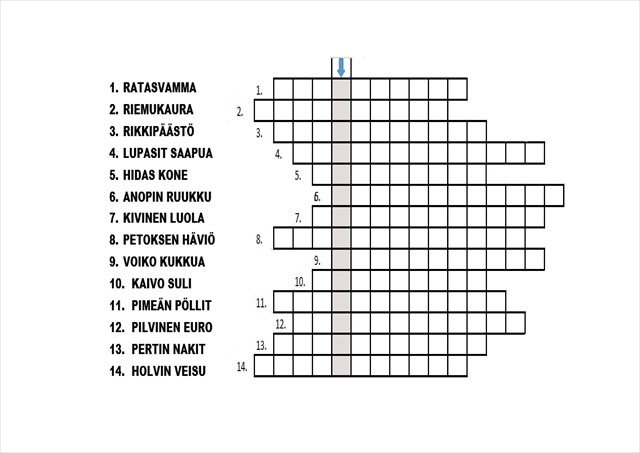 1. RATASVAMMA
2. RIEMUKAURA
3. RIKKIPÄÄSTÖ
4. LUPASIT SAAPUA
5. HIDAS KONE
6. ANOPIN RUUKKU
7. KIVINEN LUOLA
8. PETOKSEN HÄVIÖ
9. VOIKO KUKKUA
10. KAIVO SULI
11. PIMEÄN PÖLLIT
12. PILVINEN EURO
13. PERTIN NAKIT
14. HOLVIN VEISU

1.
2.
3.
4.
5.
6.
7.
8.
9.
10.
11.
12.
13.
14.